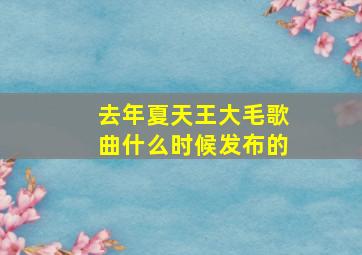 去年夏天王大毛歌曲什么时候发布的